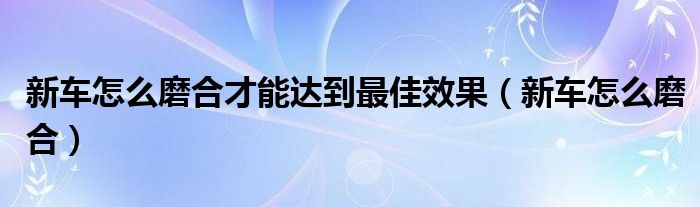 新车怎么磨合才能达到最佳效果（新车怎么磨合）